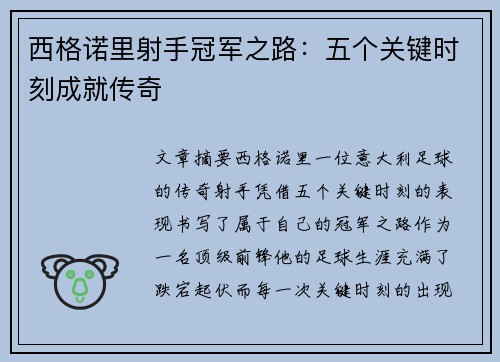 西格诺里射手冠军之路：五个关键时刻成就传奇

文章摘要西格诺里一位意大利足球的传奇射手凭借五个关键时刻的表现书写了属于自己的冠军之路作为一名顶级前锋他的足球生涯充满了跌宕起伏而每一次关键时刻的出现